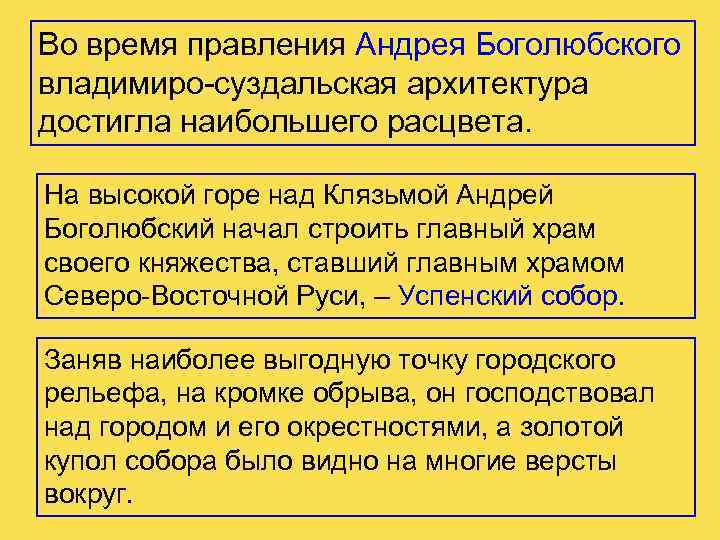 Во время правления Андрея Боголюбского владимиро-суздальская архитектура достигла наибольшего расцвета.

На высокой горе над Клязьмой Андрей Боголюбский начал строить главный храм своего княжества, ставший главным храмом Северо-Восточной Руси, – Успенский собор.

Заняв наиболее выгодную точку городского рельефа, на кромке обрыва, он господствовал над городом и его окрестностями, а золотой купол собора было видно на многие версты вокруг.